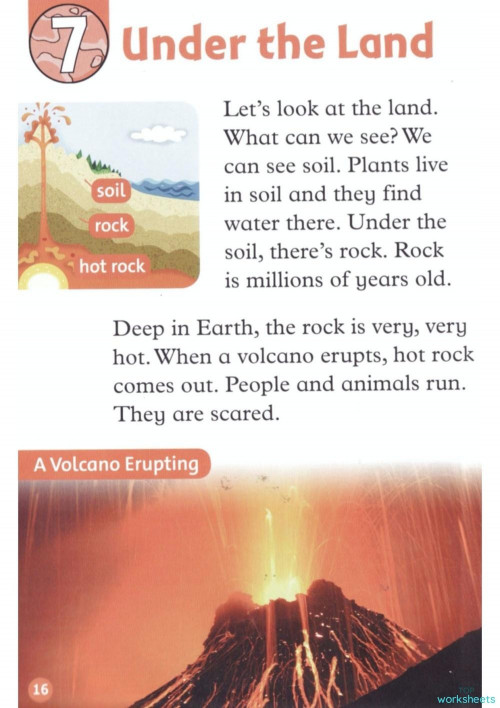 7 Under the Land

soil
rock
hot rock

Let's look at the land. What can we see? We can see soil. Plants live in soil and they find water there. Under the soil, there's rock. Rock is millions of years old.

Deep in Earth, the rock is very, very hot. When a volcano erupts, hot rock comes out. People and animals run. They are scared.

A Volcano Erupting

16

TOP worksheets